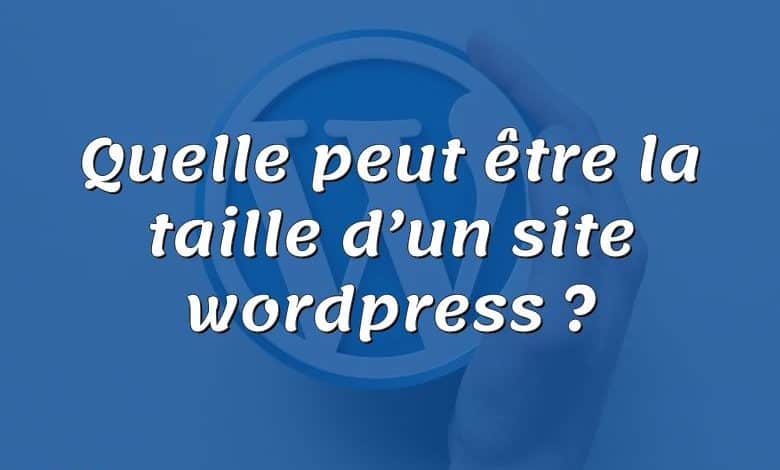 Quelle peut être la taille d’un site wordpress ?